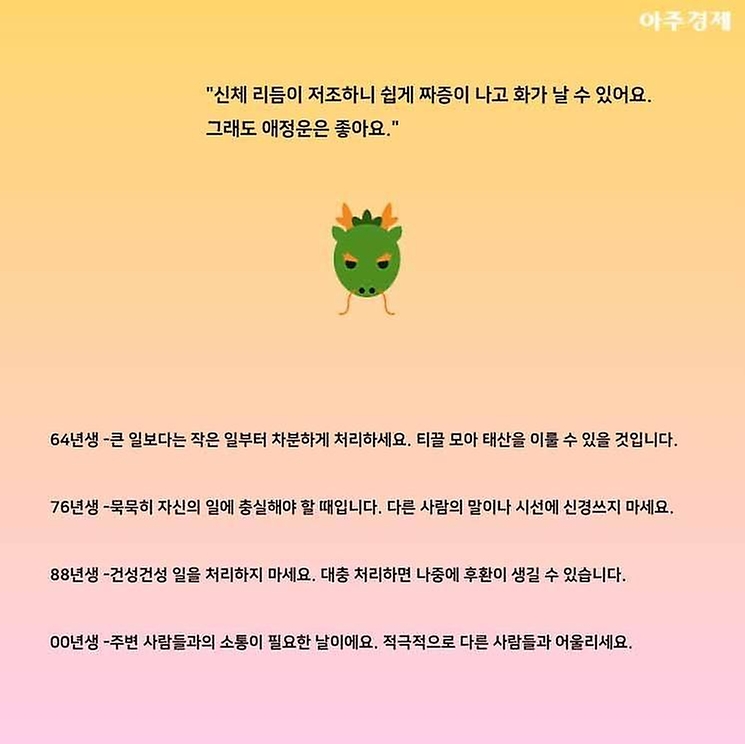 아주경제

"신체 리듬이 저조하니 쉽게 짜증이 나고 화가 날 수 있어요.
그래도 애정운은 좋아요."

64년생 -큰 일보다는 작은 일부터 차분하게 처리하세요. 티끌 모아 태산을 이룰 수 있을 것입니다.

76년생 -묵묵히 자신의 일에 충실해야 할 때입니다. 다른 사람의 말이나 시선에 신경쓰지 마세요.

88년생 -건성건성 일을 처리하지 마세요. 대충 처리하면 나중에 후환이 생길 수 있습니다.

00년생 -주변 사람들과의 소통이 필요한 날이에요. 적극적으로 다른 사람들과 어울리세요.